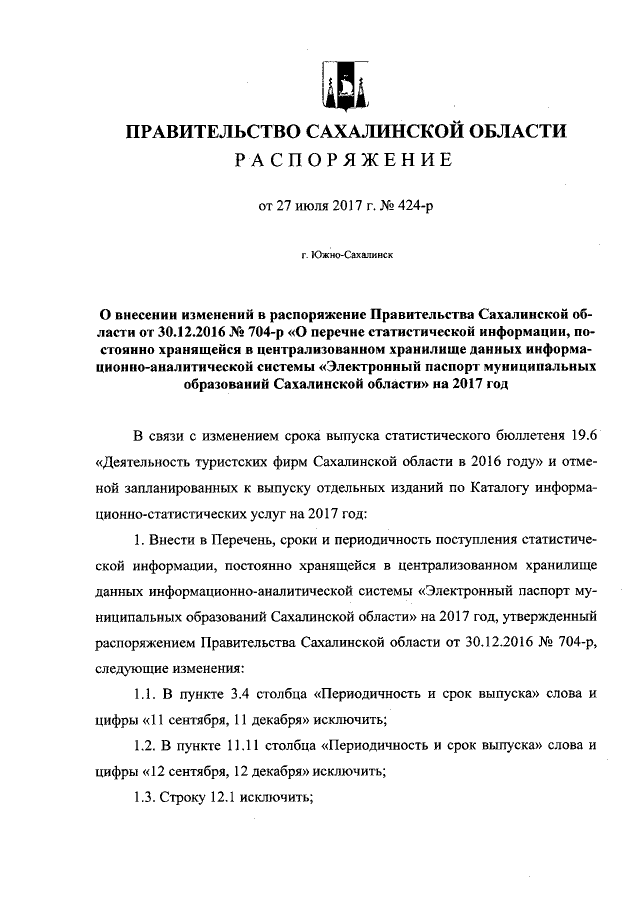 ПРАВИТЕЛЬСТВО САХАЛИНСКОЙ ОБЛАСТИ

РАСПОРЯЖЕНИЕ

от 27 июля 2017 г. № 424-р

г. Южно-Сахалинск

О внесении изменений в распоряжение Правительства Сахалинской области от 30.12.2016 № 704-р «О перечне статистической информации, постоянно хранящейся в централизованном хранилище данных информационно-аналитической системы «Электронный паспорт муниципальных образований Сахалинской области» на 2017 год

В связи с изменением срока выпуска статистического бюллетеня 19.6 «Деятельность туристских фирм Сахалинской области в 2016 году» и отменой запланированных к выпуску отдельных изданий по Каталогу информационно-статистических услуг на 2017 год:

1. Внести в Перечень, сроки и периодичность поступления статистической информации, постоянно хранящейся в централизованном хранилище данных информационно-аналитической системы «Электронный паспорт муниципальных образований Сахалинской области» на 2017 год, утвержденный распоряжением Правительства Сахалинской области от 30.12.2016 № 704-р, следующие изменения:

1.1. В пункте 3.4 столбца «Периодичность и срок выпуска» слова и цифры «11 сентября, 11 декабря» исключить;

1.2. В пункте 11.11 столбца «Периодичность и срок выпуска» слова и цифры «12 сентября, 12 декабря» исключить;

1.3. Строку 12.1 исключить;